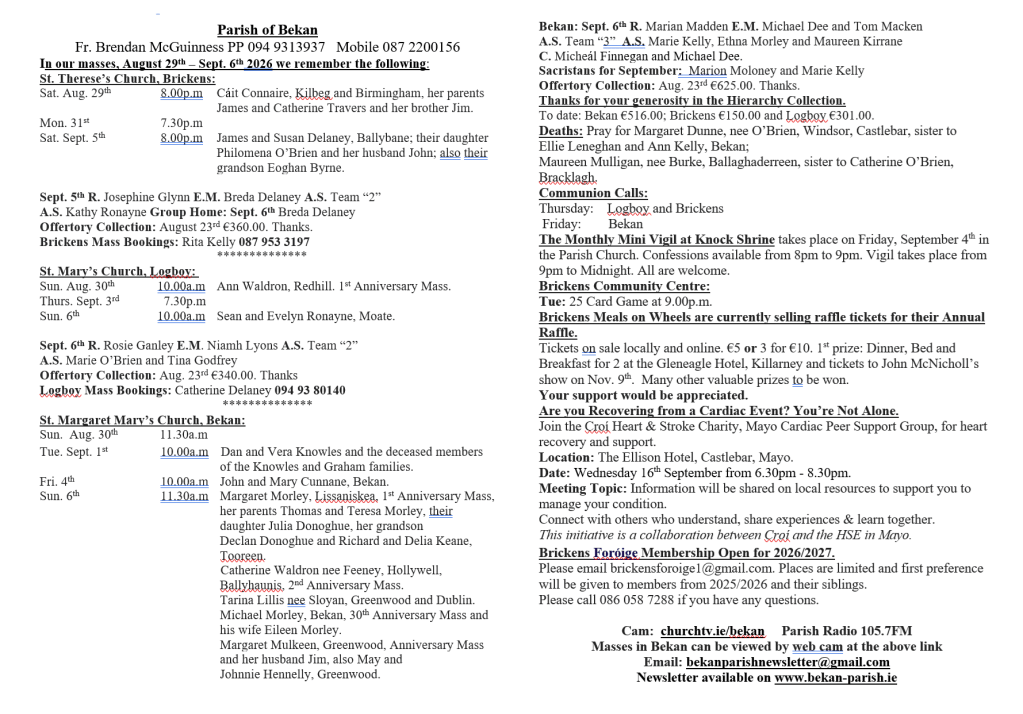 Parish of Bekan

Fr. Brendan McGuinness PP 094 9313937 Mobile 087 2200156

In our masses, August 29th – Sept. 6th 2026 we remember the following:

St. Therese's Church, Brickens:

Sat. Aug. 29th 8.00p.m Cáit Connaire, Kilbeg and Birmingham, her parents James and Catherine Travers and her brother Jim.

Mon. 31st 7.30p.m

Sat. Sept. 5th 8.00p.m James and Susan Delaney, Ballybane; their daughter Philomena O'Brien and her husband John; also their grandson Eoghan Byrne.

Sept. 5th R. Josephine Glynn E.M. Breda Delaney A.S. Team "2"

A.S. Kathy Ronayne Group Home: Sept. 6th Breda Delaney

Offertory Collection: August 23rd €360.00. Thanks.

Brickens Mass Bookings: Rita Kelly 087 953 3197

**************

St. Mary's Church, Logboy:

Sun. Aug. 30th 10.00a.m Ann Waldron, Redhill. 1st Anniversary Mass.

Thurs. Sept. 3rd 7.30p.m

Sun. 6th 10.00a.m Sean and Evelyn Ronayne, Moate.

Sept. 6th R. Rosie Ganley E.M. Niamh Lyons A.S. Team "2"

A.S. Marie O'Brien and Tina Godfrey

Offertory Collection: Aug. 23rd €340.00. Thanks

Logboy Mass Bookings: Catherine Delaney 094 93 80140

**************

St. Margaret Mary's Church, Bekan:

Sun. Aug. 30th 11.30a.m

Tue. Sept. 1st 10.00a.m Dan and Vera Knowles and the deceased members of the Knowles and Graham families.

Fri. 4th 10.00a.m John and Mary Cunnane, Bekan.

Sun. 6th 11.30a.m Margaret Morley, Lissaniskea, 1st Anniversary Mass, her parents Thomas and Teresa Morley, their daughter Julia Donoghue, her grandson Declan Donoghue and Richard and Delia Keane, Tooreen.

Catherine Waldron nee Feeney, Hollywell, Ballyhaunis, 2nd Anniversary Mass.

Tarina Lillis nee Sloyan, Greenwood and Dublin.

Michael Morley, Bekan, 30th Anniversary Mass and his wife Eileen Morley.

Margaret Mulkeen, Greenwood, Anniversary Mass and her husband Jim, also May and Johnnie Hennelly, Greenwood.

Bekan: Sept. 6th R. Marian Madden E.M. Michael Dee and Tom Macken

A.S. Team "3" A.S. Marie Kelly, Ethna Morley and Maureen Kirrane

C. Micheál Finnegan and Michael Dee.

Sacristans for September: Marion Moloney and Marie Kelly

Offertory Collection: Aug. 23rd €625.00. Thanks.

Thanks for your generosity in the Hierarchy Collection.

To date: Bekan €516.00; Brickens €150.00 and Logboy €301.00.

Deaths: Pray for Margaret Dunne, nee O'Brien, Windsor, Castlebar, sister to Ellie Leneghan and Ann Kelly, Bekan;

Maureen Mulligan, nee Burke, Ballaghaderreen, sister to Catherine O'Brien, Bracklagh.

Communion Calls:

Thursday: Logboy and Brickens

Friday: Bekan

The Monthly Mini Vigil at Knock Shrine takes place on Friday, September 4th in the Parish Church. Confessions available from 8pm to 9pm. Vigil takes place from 9pm to Midnight. All are welcome.

Brickens Community Centre:

Tue: 25 Card Game at 9.00p.m.

Brickens Meals on Wheels are currently selling raffle tickets for their Annual Raffle.

Tickets on sale locally and online. €5 or 3 for €10. 1st prize: Dinner, Bed and Breakfast for 2 at the Gleneagle Hotel, Killarney and tickets to John McNicholl's show on Nov. 9th. Many other valuable prizes to be won.

Your support would be appreciated.

Are you Recovering from a Cardiac Event? You're Not Alone.

Join the Croí Heart & Stroke Charity, Mayo Cardiac Peer Support Group, for heart recovery and support.

Location: The Ellison Hotel, Castlebar, Mayo.

Date: Wednesday 16th September from 6.30pm - 8.30pm.

Meeting Topic: Information will be shared on local resources to support you to manage your condition.

Connect with others who understand, share experiences & learn together.

This initiative is a collaboration between Croí and the HSE in Mayo.

Brickens Foróige Membership Open for 2026/2027.

Please email brickensforoige1@gmail.com. Places are limited and first preference will be given to members from 2025/2026 and their siblings.

Please call 086 058 7288 if you have any questions.

Cam: churchtv.ie/bekan Parish Radio 105.7FM

Masses in Bekan can be viewed by web cam at the above link

Email: bekanparishnewsletter@gmail.com

Newsletter available on www.bekan-parish.ie